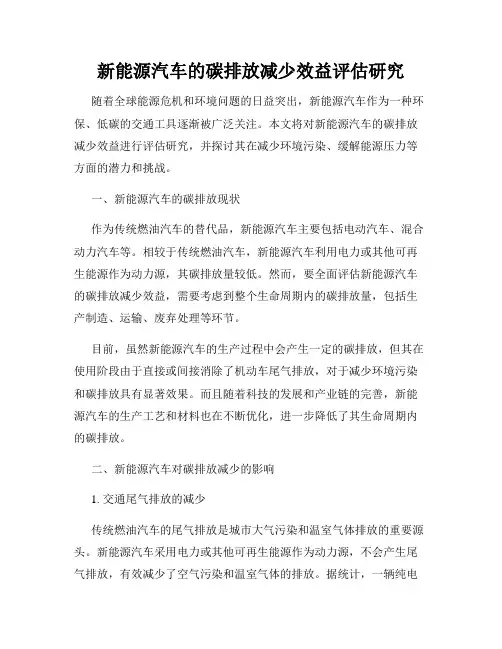 新能源汽车的碳排放减少效益评估研究

随着全球能源危机和环境问题的日益突出，新能源汽车作为一种环保、低碳的交通工具逐渐被广泛关注。本文将对新能源汽车的碳排放减少效益进行评估研究，并探讨其在减少环境污染、缓解能源压力等方面的潜力和挑战。

一、新能源汽车的碳排放现状

作为传统燃油汽车的替代品，新能源汽车主要包括电动汽车、混合动力汽车等。相较于传统燃油汽车，新能源汽车利用电力或其他可再生能源作为动力源，其碳排放量较低。然而，要全面评估新能源汽车的碳排放减少效益，需要考虑到整个生命周期内的碳排放量，包括生产制造、运输、废弃处理等环节。

目前，虽然新能源汽车的生产过程中会产生一定的碳排放，但其在使用阶段由于直接或间接消除了机动车尾气排放，对于减少环境污染和碳排放具有显著效果。而且随着科技的发展和产业链的完善，新能源汽车的生产工艺和材料也在不断优化，进一步降低了其生命周期内的碳排放。

二、新能源汽车对碳排放减少的影响

1. 交通尾气排放的减少

传统燃油汽车的尾气排放是城市大气污染和温室气体排放的重要源头。新能源汽车采用电力或其他可再生能源作为动力源，不会产生尾气排放，有效减少了空气污染和温室气体的排放。据统计，一辆纯电